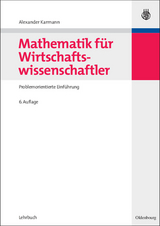 Alexander Karmann

Mathematik für Wirtschaftswissenschaftler

Problemorientierte Einführung

6. Auflage

Lehrbuch

Oldenbourg